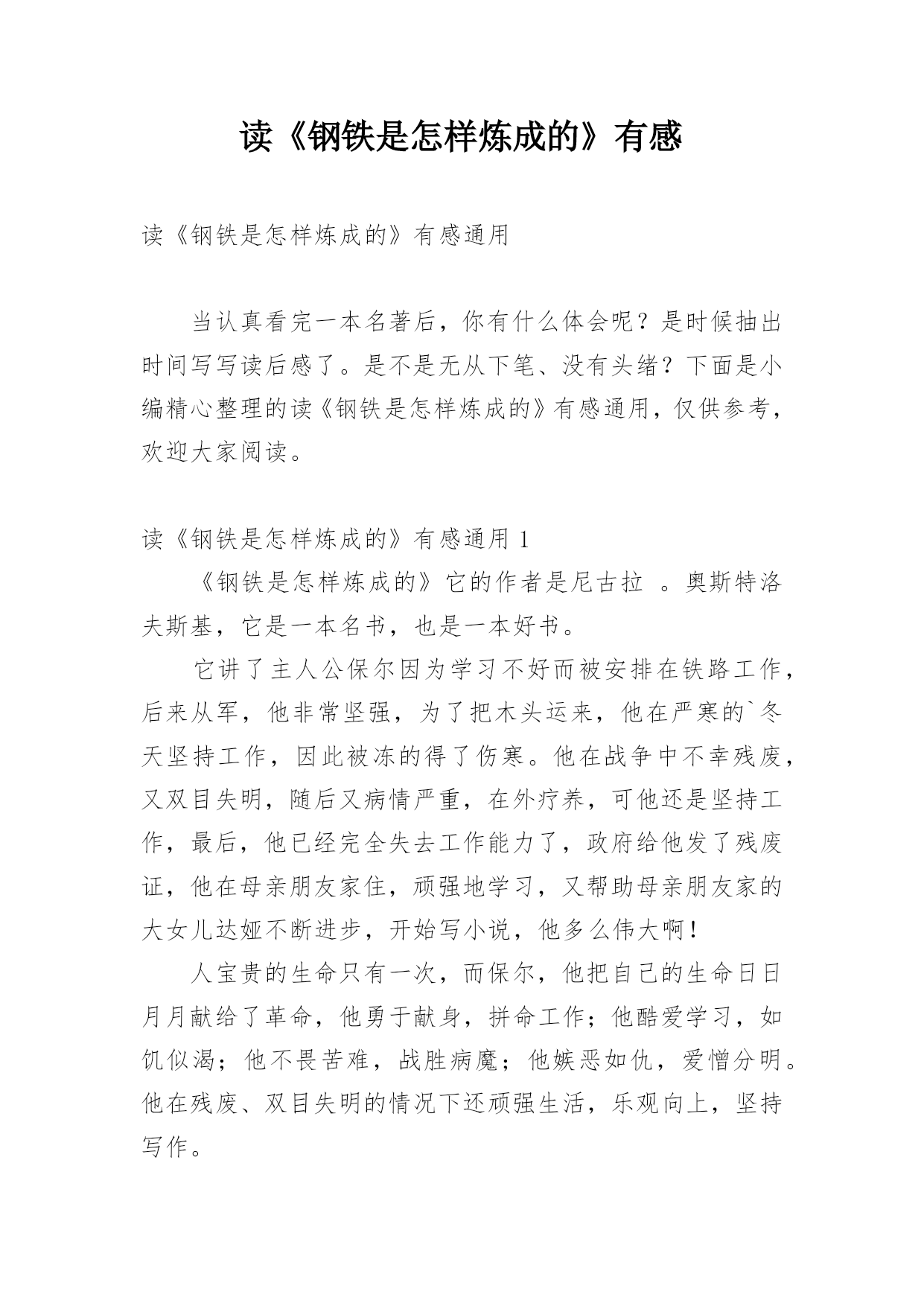 读《钢铁是怎样炼成的》有感

读《钢铁是怎样炼成的》有感通用

当认真看完一本名著后，你有什么体会呢？是时候抽出时间写写读后感了。是不是无从下笔、没有头绪？下面是小编精心整理的读《钢铁是怎样炼成的》有感通用，仅供参考，欢迎大家阅读。

读《钢铁是怎样炼成的》有感通用 1

《钢铁是怎样炼成的》它的作者是尼古拉 。奥斯特洛夫斯基，它是一本名书，也是一本好书。

它讲了主人公保尔因为学习不好而被安排在铁路工作，后来从军，他非常坚强，为了把木头运来，他在严寒的`冬天坚持工作，因此被冻的得了伤寒。他在战争中不幸残废，又双目失明，随后又病情严重，在外疗养，可他还是坚持工作，最后，他已经完全失去工作能力了，政府给他发了残废证，他在母亲朋友家住，顽强地学习，又帮助母亲朋友家的大女儿达娅不断进步，开始写小说，他多么伟大啊！

人宝贵的生命只有一次，而保尔，他把自己的生命日日月月献给了革命，他勇于献身，拼命工作；他酷爱学习，如饥似渴；他不畏苦难，战胜病魔；他嫉恶如仇，爱憎分明。他在残废、双目失明的情况下还顽强生活，乐观向上，坚持写作。